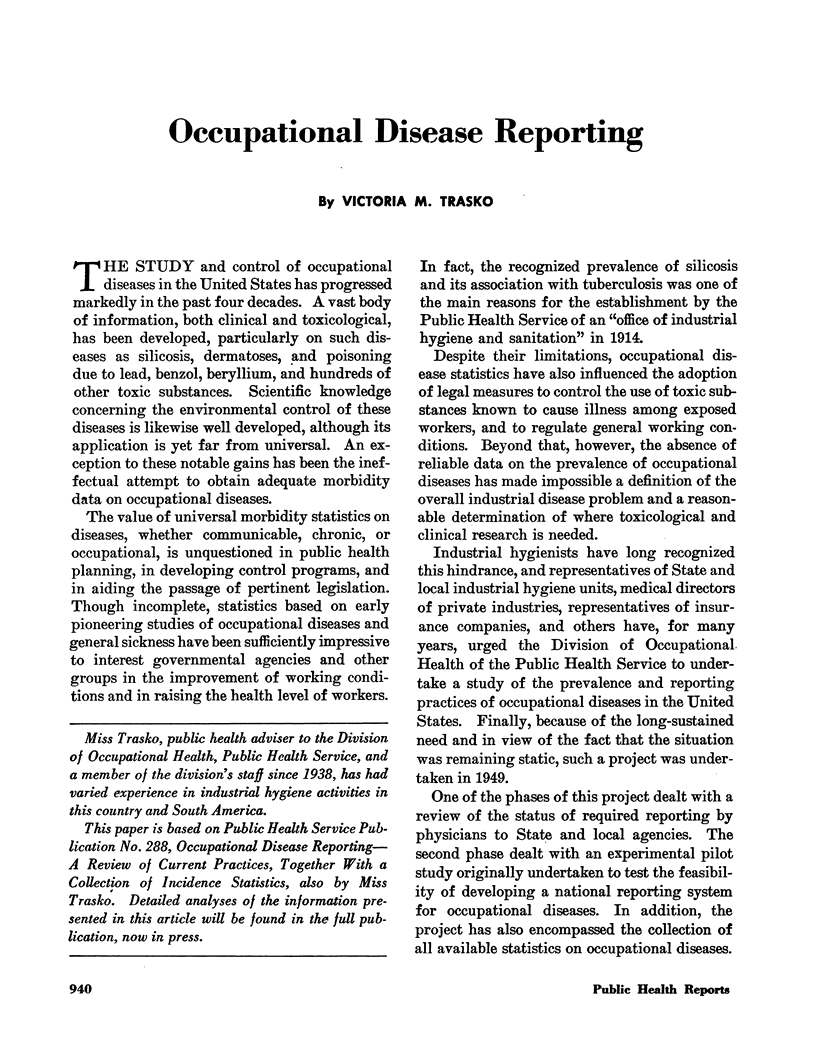 Occupational Disease Reporting

By VICTORIA M. TRASKO

THE STUDY and control of occupational diseases in the United States has progressed markedly in the past four decades. A vast body of information, both clinical and toxicological, has been developed, particularly on such diseases as silicosis, dermatoses, and poisoning due to lead, benzol, beryllium, and hundreds of other toxic substances. Scientific knowledge concerning the environmental control of these diseases is likewise well developed, although its application is yet far from universal. An exception to these notable gains has been the ineffectual attempt to obtain adequate morbidity data on occupational diseases.

The value of universal morbidity statistics on diseases, whether communicable, chronic, or occupational, is unquestioned in public health planning, in developing control programs, and in aiding the passage of pertinent legislation. Though incomplete, statistics based on early pioneering studies of occupational diseases and general sickness have been sufficiently impressive to interest governmental agencies and other groups in the improvement of working conditions and in raising the health level of workers.

Miss Trasko, public health adviser to the Division of Occupational Health, Public Health Service, and a member of the division's staff since 1938, has had varied experience in industrial hygiene activities in this country and South America.

This paper is based on Public Health Service Publication No. 288, Occupational Disease Reporting—A Review of Current Practices, Together With a Collection of Incidence Statistics, also by Miss Trasko. Detailed analyses of the information presented in this article will be found in the full publication, now in press.

In fact, the recognized prevalence of silicosis and its association with tuberculosis was one of the main reasons for the establishment by the Public Health Service of an "office of industrial hygiene and sanitation" in 1914.

Despite their limitations, occupational disease statistics have also influenced the adoption of legal measures to control the use of toxic substances known to cause illness among exposed workers, and to regulate general working conditions. Beyond that, however, the absence of reliable data on the prevalence of occupational diseases has made impossible a definition of the overall industrial disease problem and a reasonable determination of where toxicological and clinical research is needed.

Industrial hygienists have long recognized this hindrance, and representatives of State and local industrial hygiene units, medical directors of private industries, representatives of insurance companies, and others have, for many years, urged the Division of Occupational Health of the Public Health Service to undertake a study of the prevalence and reporting practices of occupational diseases in the United States. Finally, because of the long-sustained need and in view of the fact that the situation was remaining static, such a project was undertaken in 1949.

One of the phases of this project dealt with a review of the status of required reporting by physicians to State and local agencies. The second phase dealt with an experimental pilot study originally undertaken to test the feasibility of developing a national reporting system for occupational diseases. In addition, the project has also encompassed the collection of all available statistics on occupational diseases.

940

Public Health Reports